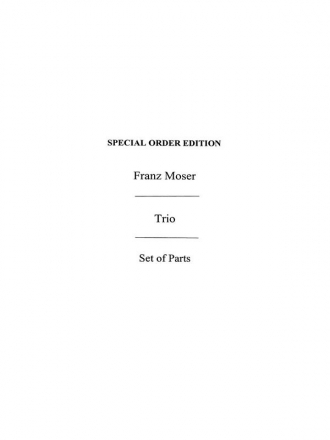 SPECIAL ORDER EDITION

Franz Moser

Trio

Set of Parts